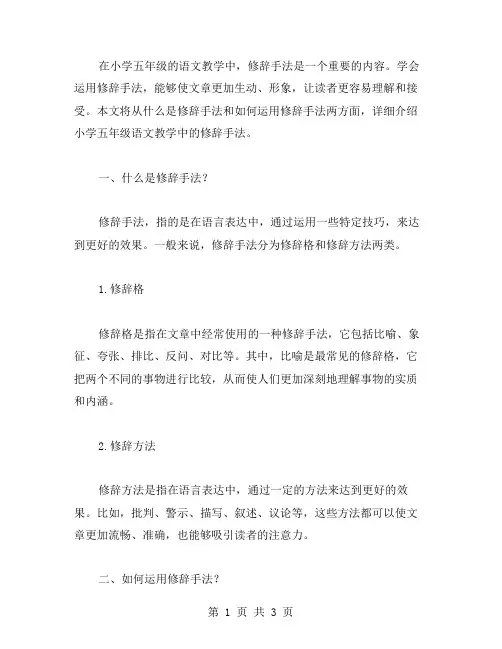 在小学五年级的语文教学中，修辞手法是一个重要的内容。学会运用修辞手法，能够使文章更加生动、形象，让读者更容易理解和接受。本文将从什么是修辞手法和如何运用修辞手法两方面，详细介绍小学五年级语文教学中的修辞手法。

一、什么是修辞手法？

修辞手法，指的是在语言表达中，通过运用一些特定技巧，来达到更好的效果。一般来说，修辞手法分为修辞格和修辞方法两类。

1.修辞格

修辞格是指在文章中经常使用的一种修辞手法，它包括比喻、象征、夸张、排比、反问、对比等。其中，比喻是最常见的修辞格，它把两个不同的事物进行比较，从而使人们更加深刻地理解事物的实质和内涵。

2.修辞方法

修辞方法是指在语言表达中，通过一定的方法来达到更好的效果。比如，批判、警示、描写、叙述、议论等，这些方法都可以使文章更加流畅、准确，也能够吸引读者的注意力。

二、如何运用修辞手法？

第 1 页 共 3 页